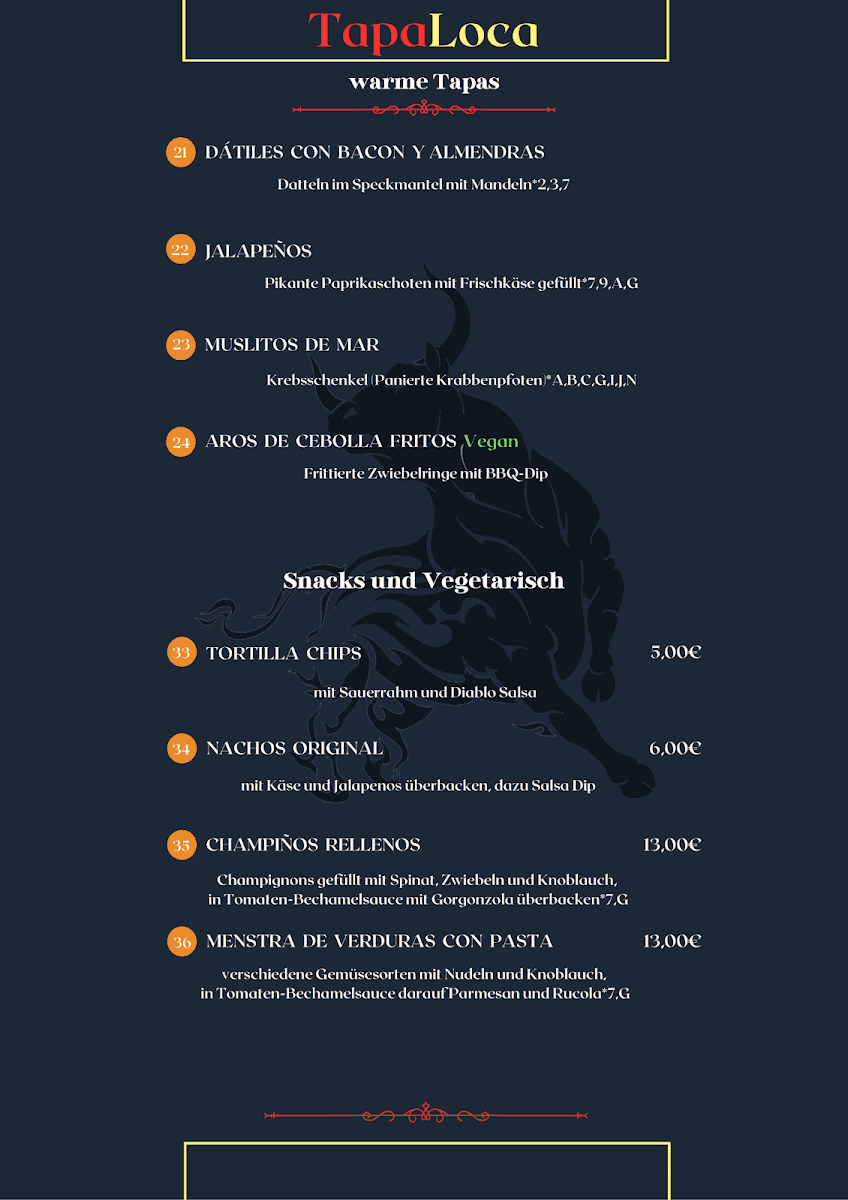 TapaLoca

warme Tapas

21 DÁTILES CON BACON Y ALMENDRAS

Datteln im Speckmantel mit Mandeln*2,3,7

22 JALAPEÑOS

Pikante Paprikaschoten mit Frischkäse gefüllt*7,9,A,G

23 MUSLITOS DE MAR

Krebsschenkel (Panierte Krabbenpfoten)*A,B,C,G,I,J,N

24 AROS DE CEBOLLA FRITOS Vegan

Frittierte Zwiebelringe mit BBQ-Dip

Snacks und Vegetarisch

33 TORTILLA CHIPS 5,00€

mit Sauerrahm und Diablo Salsa

34 NACHOS ORIGINAL 6,00€

mit Käse und Jalapenos überbacken, dazu Salsa Dip

35 CHAMPIÑOS RELLENOS 13,00€

Champignons gefüllt mit Spinat, Zwiebeln und Knoblauch, in Tomaten-Bechamelsauce mit Gorgonzola überbacken*7,G

36 MENSTRA DE VERDURAS CON PASTA 13,00€

verschiedene Gemüsesorten mit Nudeln und Knoblauch, in Tomaten-Bechamelsauce darauf Parmesan und Rucola*7,G